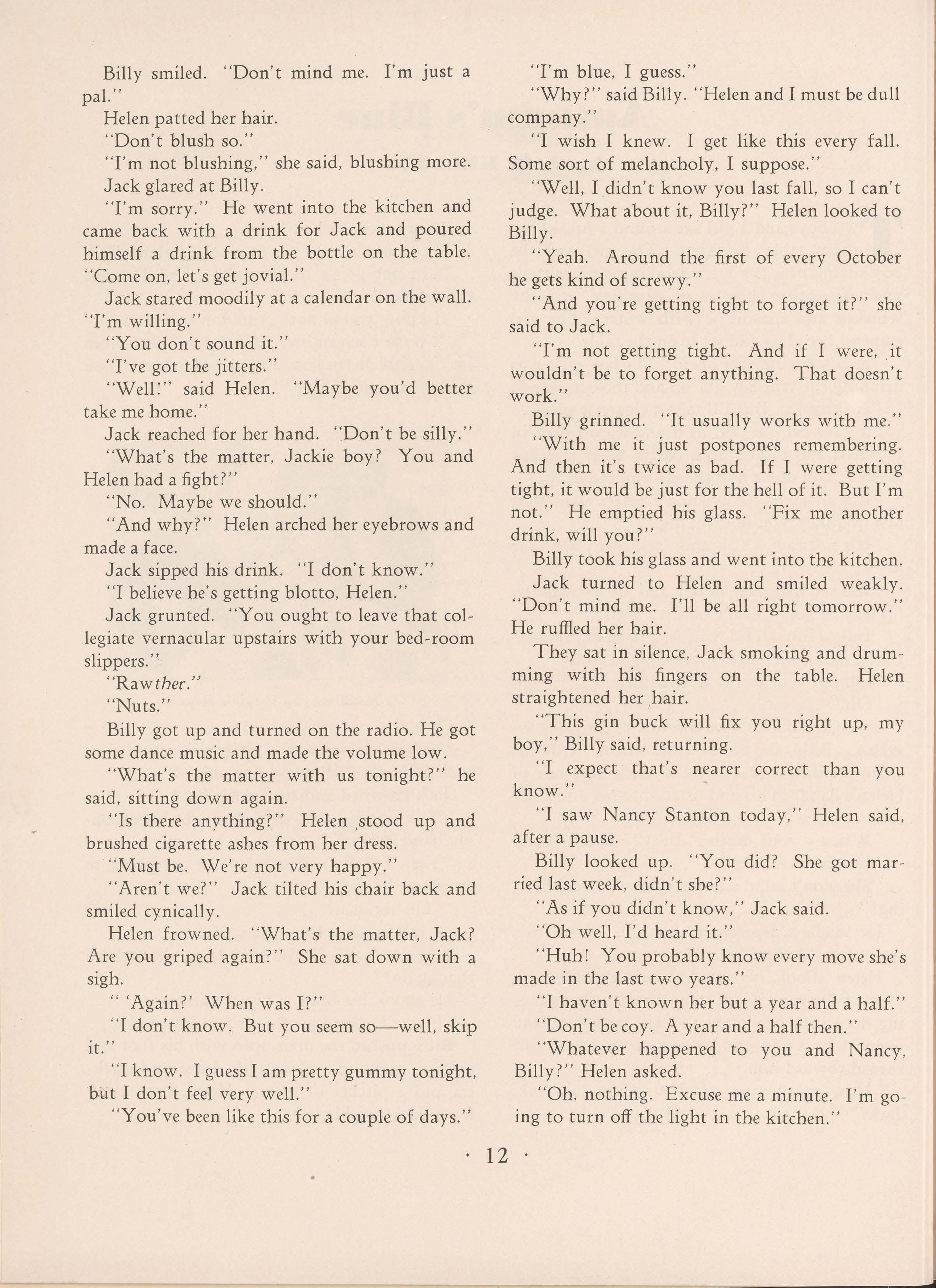 Billy smiled. "Don't mind me. I'm just a pal."

Helen patted her hair.

"Don't blush so."

"I'm not blushing," she said, blushing more.

Jack glared at Billy.

"I'm sorry." He went into the kitchen and came back with a drink for Jack and poured himself a drink from the bottle on the table. "Come on, let's get jovial."

Jack stared moodily at a calendar on the wall. "I'm willing."

"You don't sound it."

"I've got the jitters."

"Well!" said Helen. "Maybe you'd better take me home."

Jack reached for her hand. "Don't be silly."

"What's the matter, Jackie boy? You and Helen had a fight?"

"No. Maybe we should."

"And why?" Helen arched her eyebrows and made a face.

Jack sipped his drink. "I don't know."

"I believe he's getting blotto, Helen."

Jack grunted. "You ought to leave that collegiate vernacular upstairs with your bed-room slippers."

"Rawther."

"Nuts."

Billy got up and turned on the radio. He got some dance music and made the volume low.

"What's the matter with us tonight?" he said, sitting down again.

"Is there anything?" Helen stood up and brushed cigarette ashes from her dress.

"Must be. We're not very happy."

"Aren't we?" Jack tilted his chair back and smiled cynically.

Helen frowned. "What's the matter, Jack? Are you griped again?" She sat down with a sigh.

" 'Again?' When was I?"

"I don't know. But you seem so—well, skip it."

"I know. I guess I am pretty gummy tonight, but I don't feel very well."

"You've been like this for a couple of days."

"I'm blue, I guess."

"Why?" said Billy. "Helen and I must be dull company."

"I wish I knew. I get like this every fall. Some sort of melancholy, I suppose."

"Well, I didn't know you last fall, so I can't judge. What about it, Billy?" Helen looked to Billy.

"Yeah. Around the first of every October he gets kind of screwy."

"And you're getting tight to forget it?" she said to Jack.

"I'm not getting tight. And if I were, it wouldn't be to forget anything. That doesn't work."

Billy grinned. "It usually works with me."

"With me it just postpones remembering. And then it's twice as bad. If I were getting tight, it would be just for the hell of it. But I'm not." He emptied his glass. "Fix me another drink, will you?"

Billy took his glass and went into the kitchen.

Jack turned to Helen and smiled weakly. "Don't mind me. I'll be all right tomorrow." He ruffled her hair.

They sat in silence, Jack smoking and drumming with his fingers on the table. Helen straightened her hair.

"This gin buck will fix you right up, my boy," Billy said, returning.

"I expect that's nearer correct than you know."

"I saw Nancy Stanton today," Helen said, after a pause.

Billy looked up. "You did? She got married last week, didn't she?"

"As if you didn't know," Jack said.

"Oh well, I'd heard it."

"Huh! You probably know every move she's made in the last two years."

"I haven't known her but a year and a half."

"Don't be coy. A year and a half then."

"Whatever happened to you and Nancy, Billy?" Helen asked.

"Oh, nothing. Excuse me a minute. I'm going to turn off the light in the kitchen."

· 12 ·